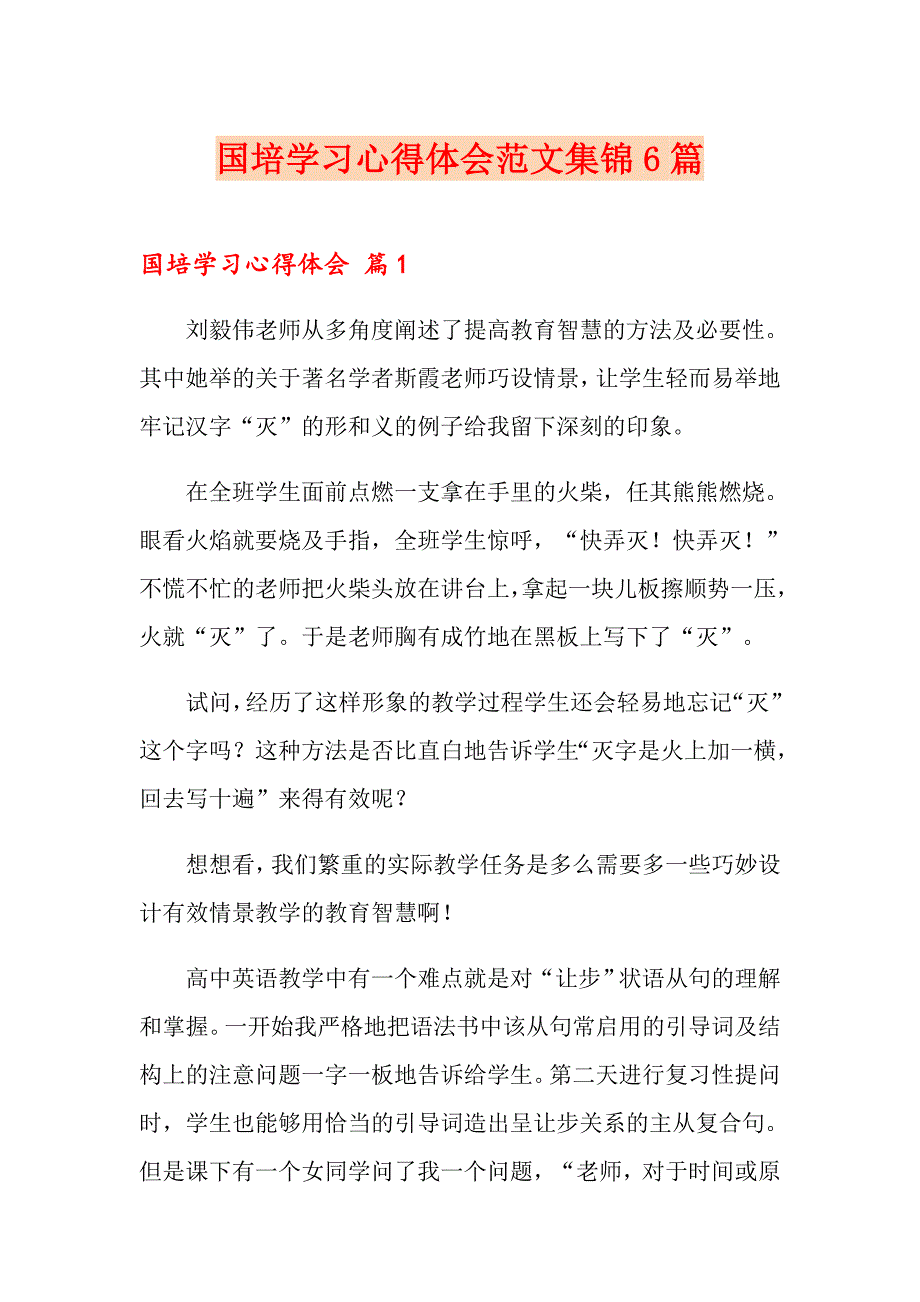 国培学习心得体会范文集锦6篇

国培学习心得体会 篇1

刘毅伟老师从多角度阐述了提高教育智慧的方法及必要性。其中她举的关于著名学者斯霞老师巧设情景，让学生轻而易举地牢记汉字“灭”的形和义的例子给我留下深刻的印象。

在全班学生面前点燃一支拿在手里的火柴，任其熊熊燃烧。眼看火焰就要烧及手指，全班学生惊呼，“快弄灭！快弄灭！”不慌不忙的老师把火柴头放在讲台上，拿起一块儿板擦顺势一压，火就“灭”了。于是老师胸有成竹地在黑板上写下了“灭”。

试问，经历了这样形象的教学过程学生还会轻易地忘记“灭”这个字吗？这种方法是否比直白地告诉学生“灭字是火上加一横，回去写十遍”来得有效呢？

想想看，我们繁重的实际教学任务是多么需要多一些巧妙设计有效情景教学的教育智慧啊！

高中英语教学中有一个难点就是对“让步”状语从句的理解和掌握。一开始我严格地把语法书中该从句常启用的引导词及结构上的注意问题一字一板地告诉给学生。第二天进行复习性提问时，学生也能够用恰当的引导词造出呈让步关系的主从复合句。但是课下有一个女同学问了我一个问题，“老师，对于时间或原